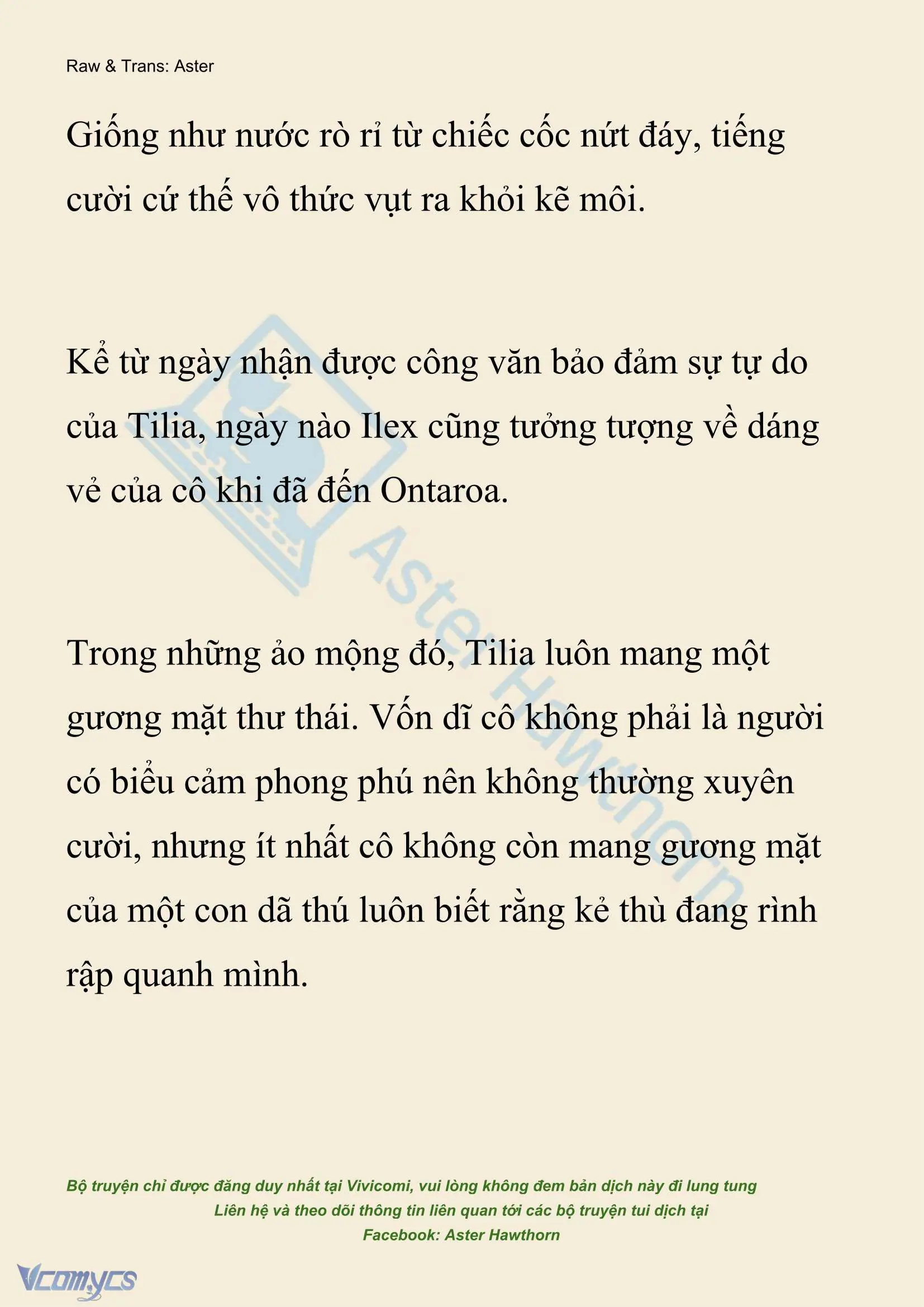 Raw & Trans: Aster

Giống như nước rò rỉ từ chiếc cốc nứt đáy, tiếng cười cứ thế vô thức vụt ra khỏi kẽ môi.

Kể từ ngày nhận được công văn bảo đảm sự tự do của Tilia, ngày nào Ilex cũng tưởng tượng về dáng vẻ của cô khi đã đến Ontaroa.

Trong những ảo mộng đó, Tilia luôn mang một gương mặt thư thái. Vốn dĩ cô không phải là người có biểu cảm phong phú nên không thường xuyên cười, nhưng ít nhất cô không còn mang gương mặt của một con dã thú luôn biết rằng kẻ thù đang rình rập quanh mình.

Aster Hawthorn

Bộ truyện chỉ được đăng duy nhất tại Vivicomi, vui lòng không đem bản dịch này đi lung tung
Liên hệ và theo dõi thông tin liên quan tới các bộ truyện tui dịch tại
Facebook: Aster Hawthorn

Vcomycs